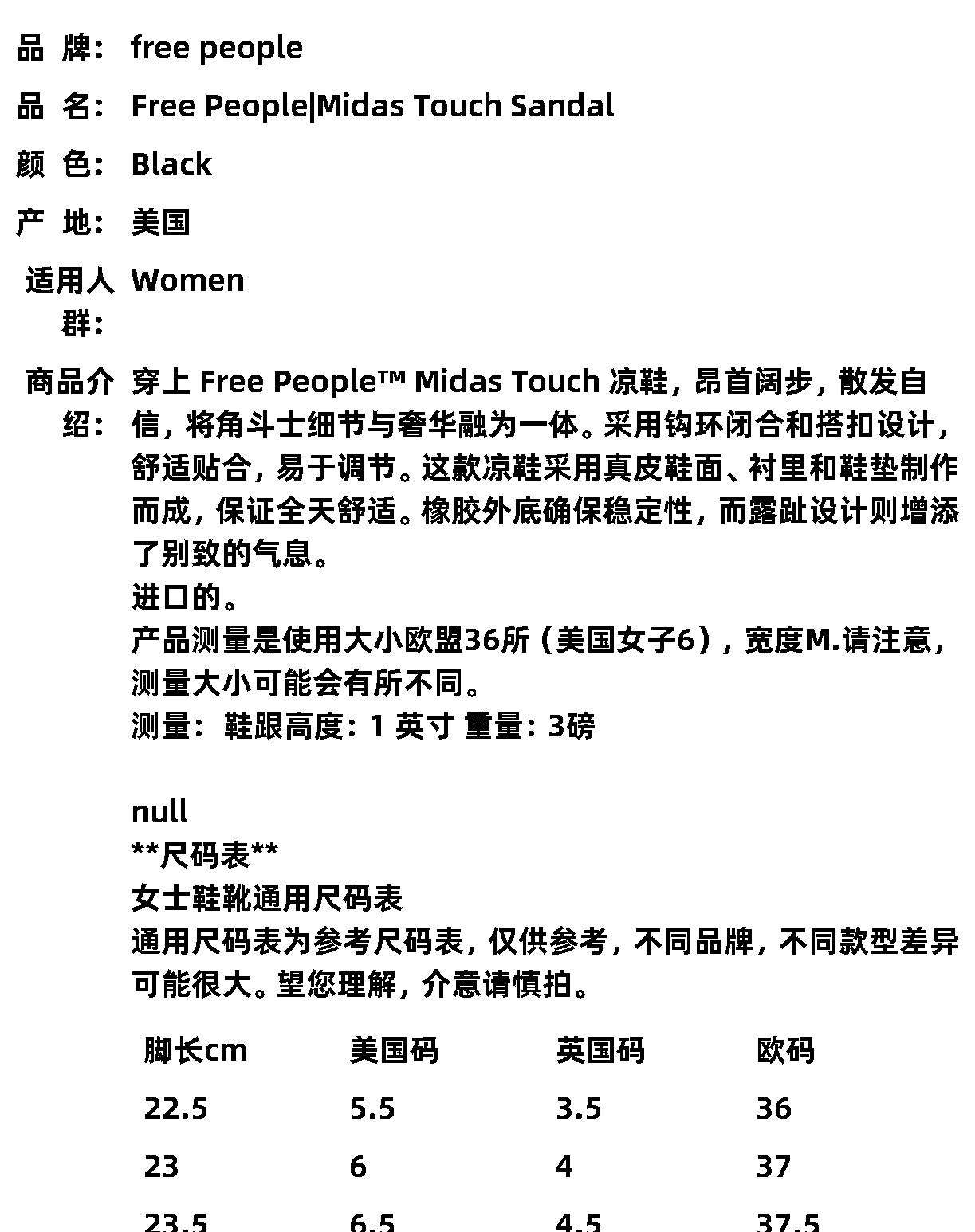 品 牌: free people

品 名: Free People|Midas Touch Sandal

颜 色: Black

产 地: 美国

适用人群: Women

商品介绍: 穿上 Free People™ Midas Touch 凉鞋，昂首阔步，散发自信，将角斗士细节与奢华融为一体。采用钩环闭合和搭扣设计，舒适贴合，易于调节。这款凉鞋采用真皮鞋面、衬里和鞋垫制作而成，保证全天舒适。橡胶外底确保稳定性，而露趾设计则增添了别致的气息。
进口的。
产品测量是使用大小欧盟36所（美国女子6），宽度M.请注意，测量大小可能会有所不同。
测量：鞋跟高度：1 英寸 重量：3磅

null
**尺码表**
女士鞋靴通用尺码表
通用尺码表为参考尺码表，仅供参考，不同品牌，不同款型差异可能很大。望您理解，介意请慎拍。

| 脚长cm | 美国码 | 英国码 | 欧码 |
|---|---|---|---|
| 22.5 | 5.5 | 3.5 | 36 |
| 23 | 6 | 4 | 37 |
| 23.5 | 6.5 | 4.5 | 37.5 |